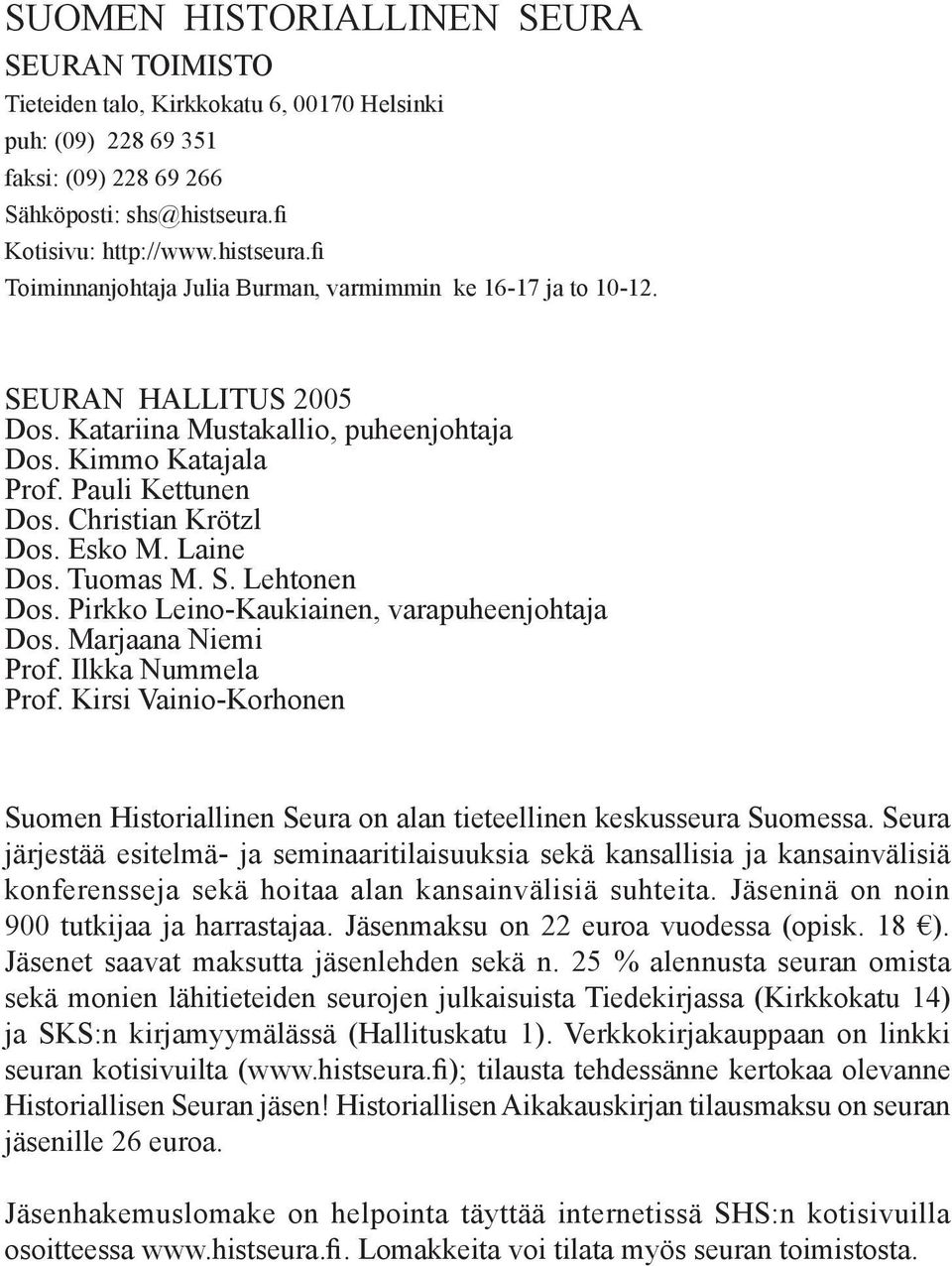 SUOMEN HISTORIALLINEN SEURA

SEURAN TOIMISTO
Tieteiden talo, Kirkkokatu 6, 00170 Helsinki
puh: (09) 228 69 351
faksi: (09) 228 69 266
Sähköposti: shs@histseura.fi
Kotisivu: http://www.histseura.fi
Toiminnanjohtaja Julia Burman, varmimmin ke 16-17 ja to 10-12.

SEURAN HALLITUS 2005
Dos. Katariina Mustakallio, puheenjohtaja
Dos. Kimmo Katajala
Prof. Pauli Kettunen
Dos. Christian Krötzl
Dos. Esko M. Laine
Dos. Tuomas M. S. Lehtonen
Dos. Pirkko Leino-Kaukiainen, varapuheenjohtaja
Dos. Marjaana Niemi
Prof. Ilkka Nummela
Prof. Kirsi Vainio-Korhonen

Suomen Historiallinen Seura on alan tieteellinen keskusseura Suomessa. Seura järjestää esitelmä- ja seminaaritilaisuuksia sekä kansallisia ja kansainvälisiä konferensseja sekä hoitaa alan kansainvälisiä suhteita. Jäseninä on noin 900 tutkijaa ja harrastajaa. Jäsenmaksu on 22 euroa vuodessa (opisk. 18 €). Jäsenet saavat maksutta jäsenlehden sekä n. 25 % alennusta seuran omista sekä monien lähitieteiden seurojen julkaisuista Tiedekirjassa (Kirkkokatu 14) ja SKS:n kirjamyymälässä (Hallituskatu 1). Verkkokirjakauppaan on linkki seuran kotisivuilta (www.histseura.fi); tilausta tehdessänne kertokaa olevanne Historiallisen Seuran jäsen! Historiallisen Aikakauskirjan tilausmaksu on seuran jäsenille 26 euroa.

Jäsenhakemuslomake on helpointa täyttää internetissä SHS:n kotisivuilla osoitteessa www.histseura.fi. Lomakkeita voi tilata myös seuran toimistosta.